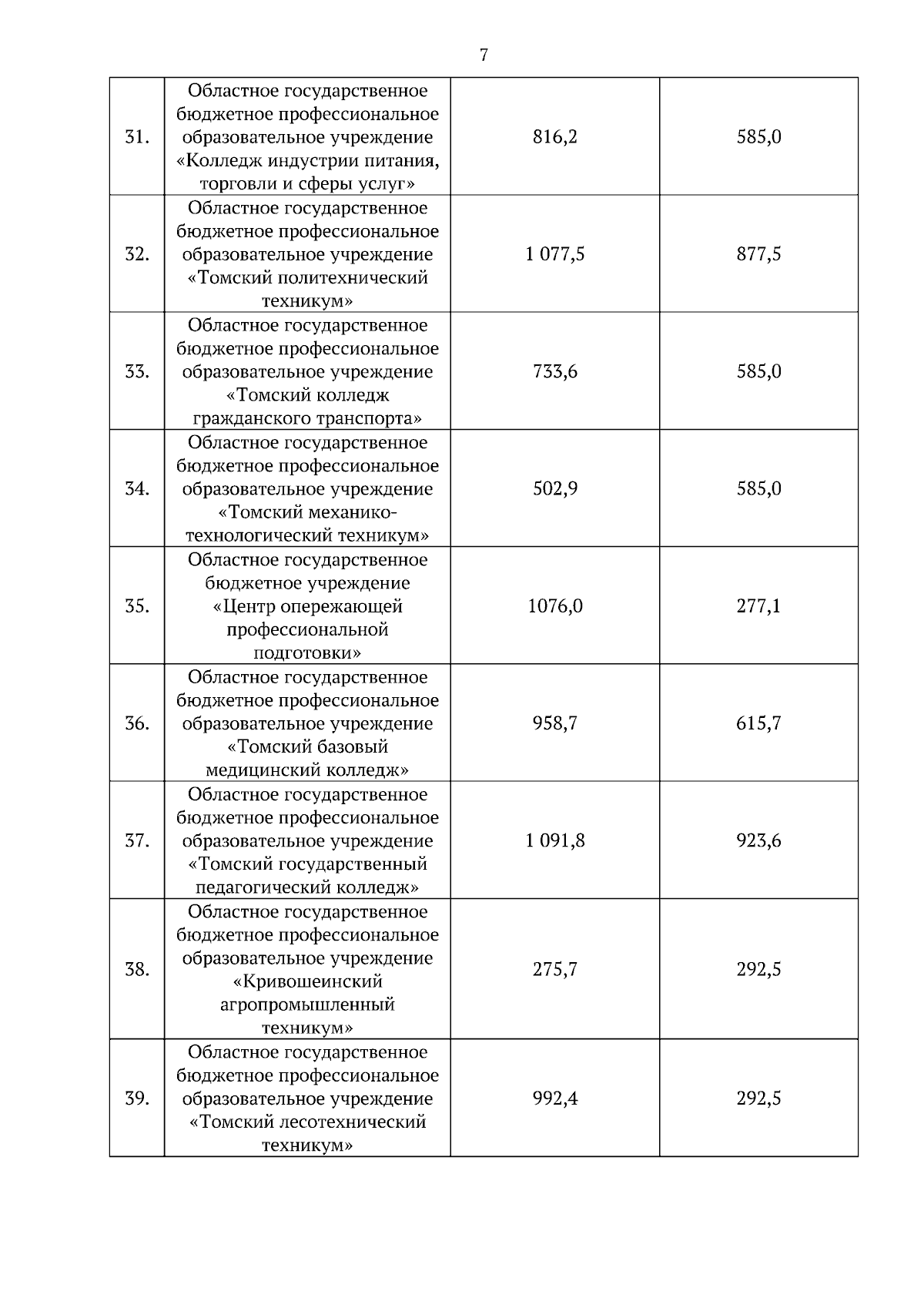 7

| 31. | Областное государственное бюджетное профессиональное образовательное учреждение «Колледж индустрии питания, торговли и сферы услуг» | 816,2 | 585,0 |
|---|---|---|---|
| 32. | Областное государственное бюджетное профессиональное образовательное учреждение «Томский политехнический техникум» | 1 077,5 | 877,5 |
| 33. | Областное государственное бюджетное профессиональное образовательное учреждение «Томский колледж гражданского транспорта» | 733,6 | 585,0 |
| 34. | Областное государственное бюджетное профессиональное образовательное учреждение «Томский механико-технологический техникум» | 502,9 | 585,0 |
| 35. | Областное государственное бюджетное учреждение «Центр опережающей профессиональной подготовки» | 1076,0 | 277,1 |
| 36. | Областное государственное бюджетное профессиональное образовательное учреждение «Томский базовый медицинский колледж» | 958,7 | 615,7 |
| 37. | Областное государственное бюджетное профессиональное образовательное учреждение «Томский государственный педагогический колледж» | 1 091,8 | 923,6 |
| 38. | Областное государственное бюджетное профессиональное образовательное учреждение «Кривошеинский агропромышленный техникум» | 275,7 | 292,5 |
| 39. | Областное государственное бюджетное профессиональное образовательное учреждение «Томский лесотехнический техникум» | 992,4 | 292,5 |